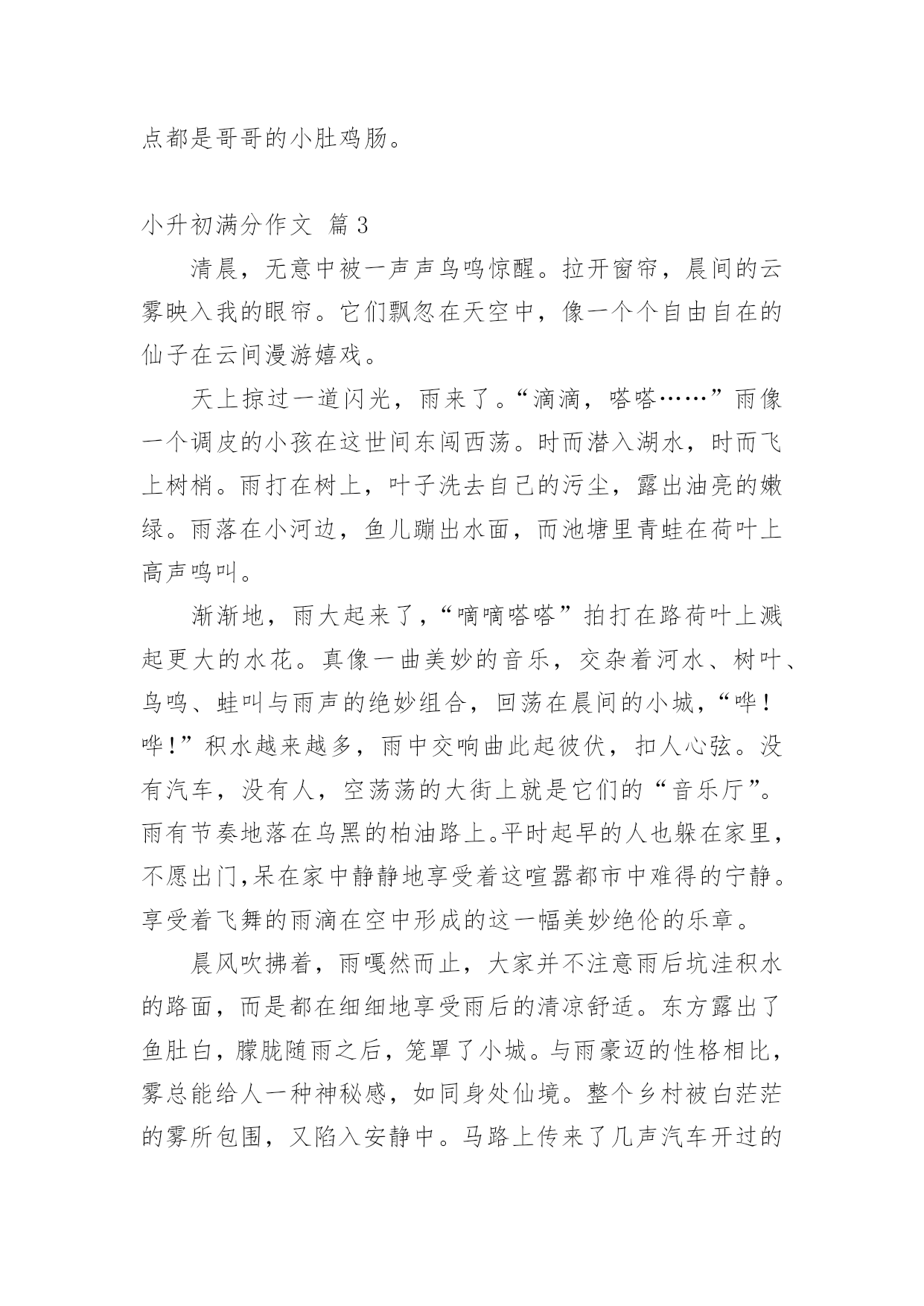 点都是哥哥的小肚鸡肠。

小升初满分作文 篇3

清晨，无意中被一声声鸟鸣惊醒。拉开窗帘，晨间的云雾映入我的眼帘。它们飘忽在天空中，像一个个自由自在的仙子在云间漫游嬉戏。

天上掠过一道闪光，雨来了。“滴滴，嗒嗒……”雨像一个调皮的小孩在这世间东闯西荡。时而潜入湖水，时而飞上树梢。雨打在树上，叶子洗去自己的污尘，露出油亮的嫩绿。雨落在小河边，鱼儿蹦出水面，而池塘里青蛙在荷叶上高声鸣叫。

渐渐地，雨大起来了，“嘀嘀嗒嗒”拍打在路荷叶上溅起更大的水花。真像一曲美妙的音乐，交杂着河水、树叶、鸟鸣、蛙叫与雨声的绝妙组合，回荡在晨间的小城，“哗！哗！”积水越来越多，雨中交响曲此起彼伏，扣人心弦。没有汽车，没有人，空荡荡的大街上就是它们的“音乐厅”。雨有节奏地落在乌黑的柏油路上。平时起早的人也躲在家里，不愿出门,呆在家中静静地享受着这喧嚣都市中难得的宁静。享受着飞舞的雨滴在空中形成的这一幅美妙绝伦的乐章。

晨风吹拂着，雨嘎然而止，大家并不注意雨后坑洼积水的路面，而是都在细细地享受雨后的清凉舒适。东方露出了鱼肚白，朦胧随雨之后，笼罩了小城。与雨豪迈的性格相比，雾总能给人一种神秘感，如同身处仙境。整个乡村被白茫茫的雾所包围，又陷入安静中。马路上传来了几声汽车开过的